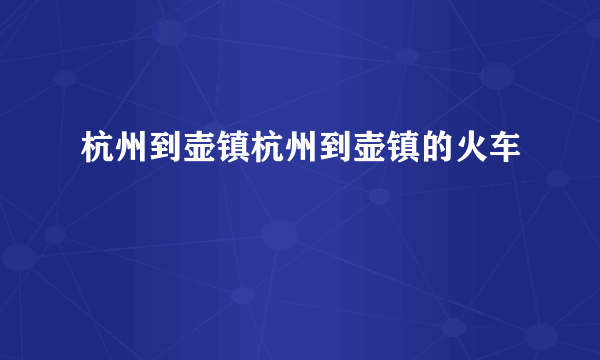 杭州到壶镇杭州到壶镇的火车